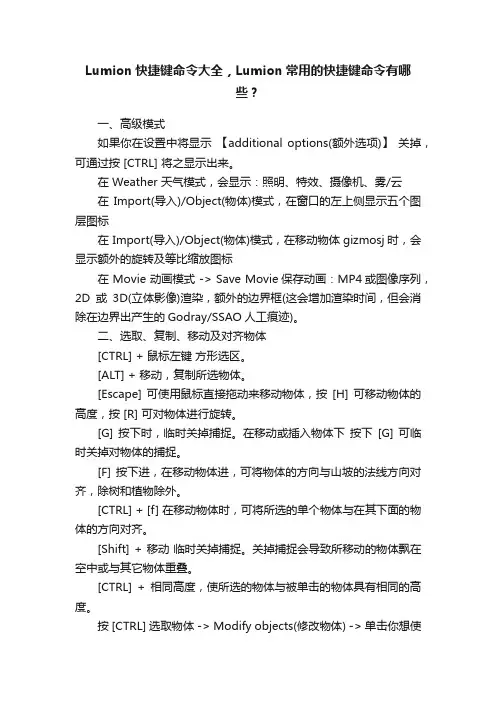 Lumion 快捷键命令大全，Lumion 常用的快捷键命令有哪些？

一、高级模式

如果你在设置中将显示 【additional options(额外选项)】 关掉，可通过按 [CTRL] 将之显示出来。

在 Weather 天气模式，会显示：照明、特效、摄像机、雾/云

在 Import(导入)/Object(物体)模式，在窗口的左上侧显示五个图层图标

在 Import(导入)/Object(物体)模式，在移动物体 gizmosj 时，会显示额外的旋转及等比缩放图标

在 Movie 动画模式 -> Save Movie 保存动画：MP4 或图像序列，2D 或 3D(立体影像)渲染，额外的边界框(这会增加渲染时间，但会消除在边界出产生的 Godray/SSAO 人工痕迹)。

二、选取、复制、移动及对齐物体

[CTRL] + 鼠标左键 方形选区。

[ALT] + 移动，复制所选物体。

[Escape] 可使用鼠标直接拖动来移动物体，按 [H] 可移动物体的高度，按 [R] 可对物体进行旋转。

[G] 按下时，临时关掉捕捉。在移动或插入物体下 按下 [G] 可临时关掉对物体的捕捉。

[F] 按下进，在移动物体进，可将物体的方向与山坡的法线方向对齐，除树和植物除外。

[CTRL] + [f] 在移动物体时，可将所选的单个物体与在其下面的物体的方向对齐。

[Shift] + 移动 临时关掉捕捉。关掉捕捉会导致所移动的物体飘在空中或与其它物体重叠。

[CTRL] + 相同高度，使所选的物体与被单击的物体具有相同的高度。

按 [CTRL] 选取物体 -> Modify objects(修改物体) -> 单击你想使